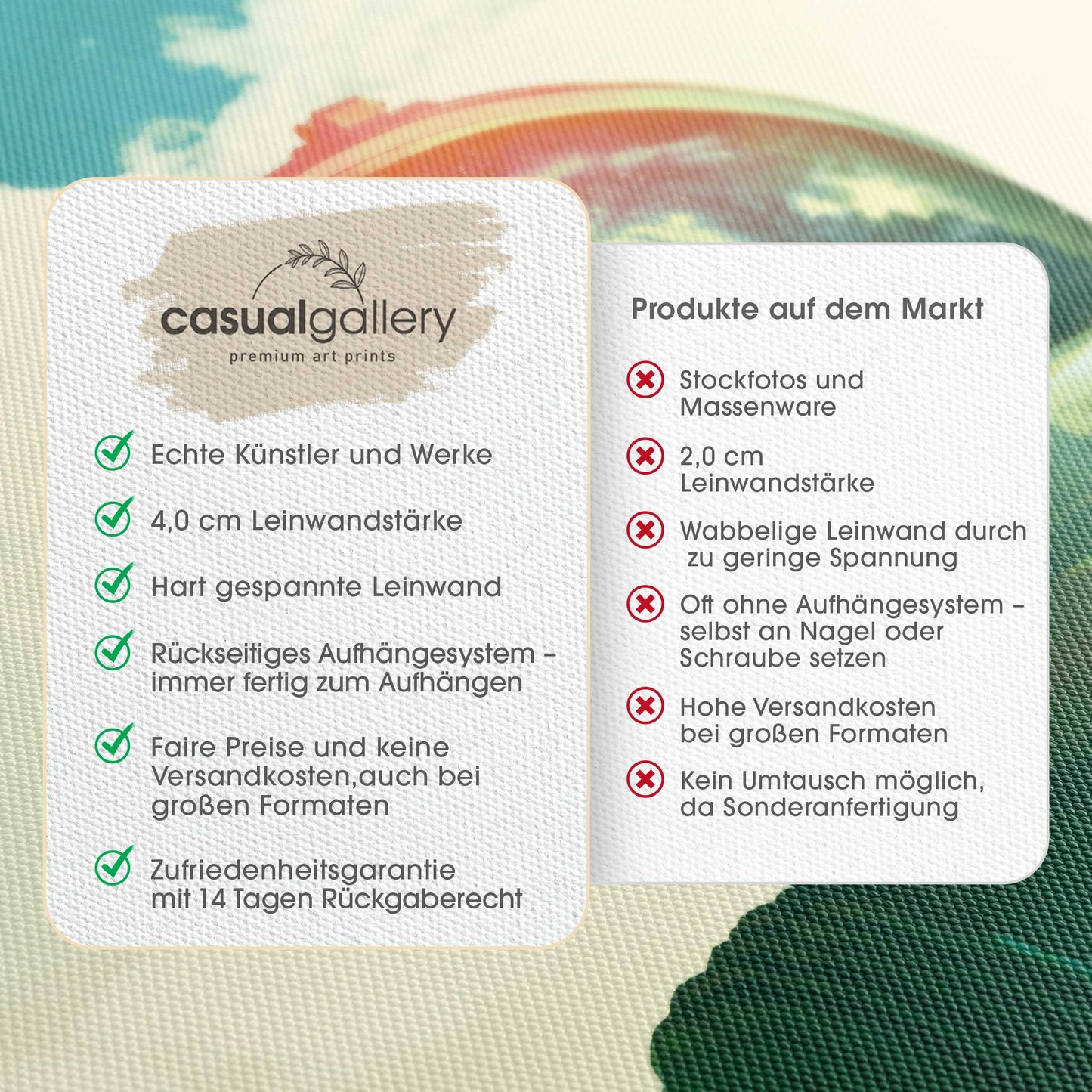 casualgallery
premium art prints

Echte Künstler und Werke

4,0 cm Leinwandstärke

Hart gespannte Leinwand

Rückseitiges Aufhängesystem – immer fertig zum Aufhängen

Faire Preise und keine Versandkosten,auch bei großen Formaten

Zufriedenheitsgarantie mit 14 Tagen Rückgaberecht

Produkte auf dem Markt

Stockfotos und Massenware

2,0 cm Leinwandstärke

Wabbelige Leinwand durch zu geringe Spannung

Oft ohne Aufhängesystem – selbst an Nagel oder Schraube setzen

Hohe Versandkosten bei großen Formaten

Kein Umtausch möglich, da Sonderanfertigung